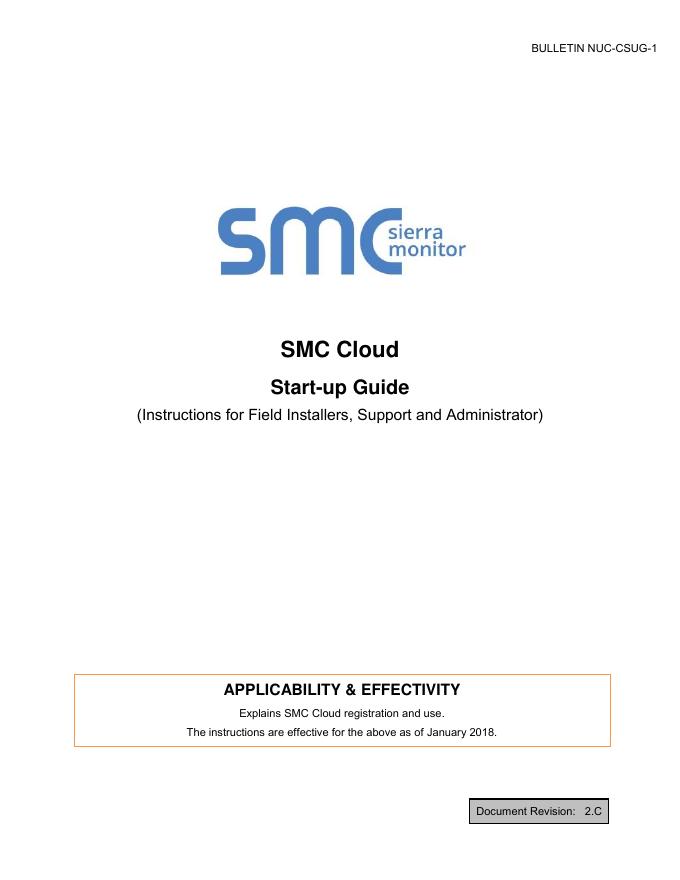 BULLETIN NUC-CSUG-1

SMC sierra monitor

SMC Cloud

Start-up Guide

(Instructions for Field Installers, Support and Administrator)

APPLICABILITY & EFFECTIVITY

Explains SMC Cloud registration and use.

The instructions are effective for the above as of January 2018.

Document Revision: 2.C